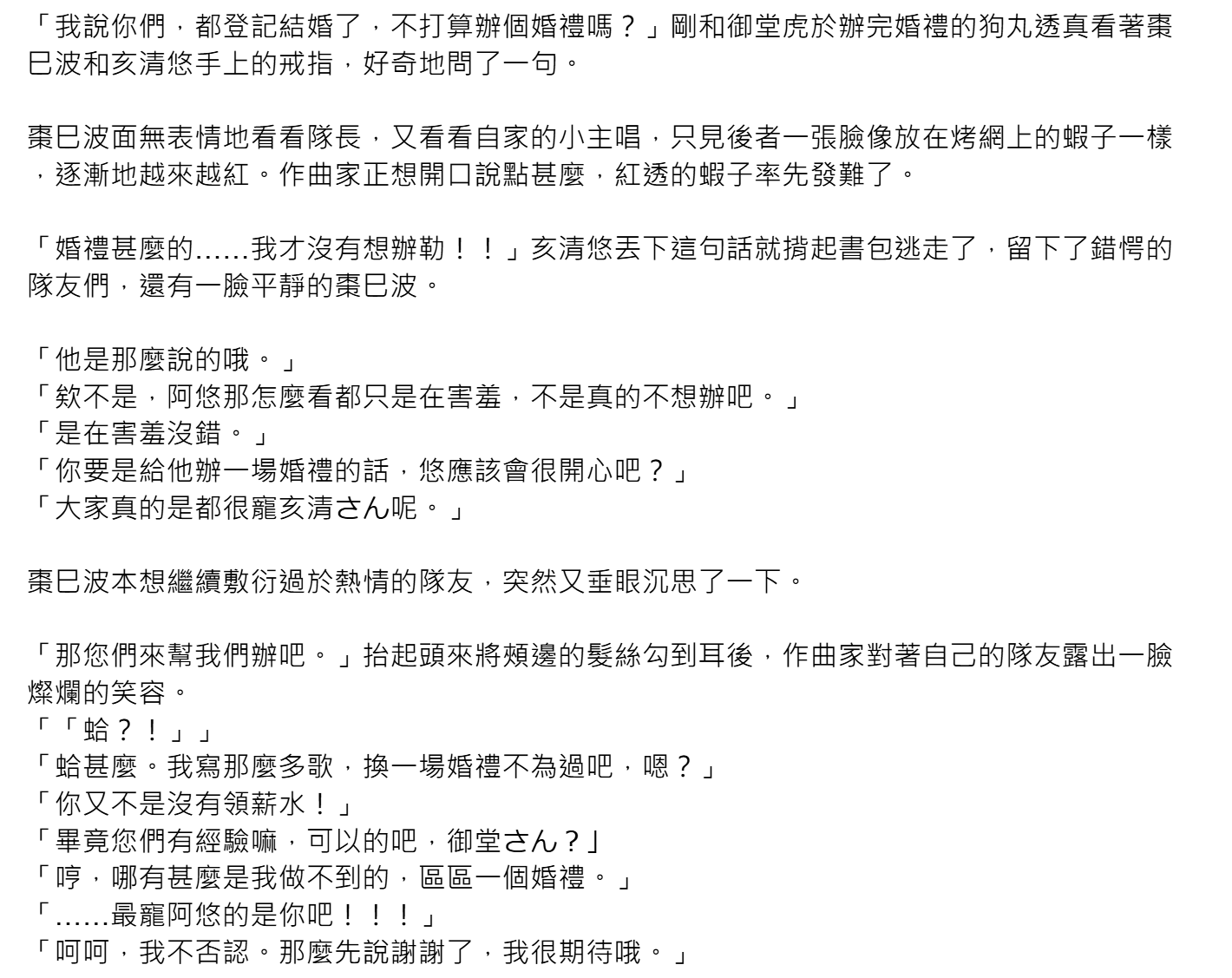 「我說你們，都登記結婚了，不打算辦個婚禮嗎？」剛和御堂虎於辦完婚禮的狗丸透真看著棗巳波和亥清悠手上的戒指，好奇地問了一句。

棗巳波面無表情地看看隊長，又看看自家的小主唱，只見後者一張臉像放在烤網上的蝦子一樣，逐漸地越來越紅。作曲家正想開口說點甚麼，紅透的蝦子率先發難了。

「婚禮甚麼的……我才沒有想辦勒！！」亥清悠丟下這句話就揹起書包逃走了，留下了錯愕的隊友們，還有一臉平靜的棗巳波。

「他是那麼說的哦。」
「欸不是，阿悠那怎麼看都只是在害羞，不是真的不想辦吧。」
「是在害羞沒錯。」
「你要是給他辦一場婚禮的話，悠應該會很開心吧？」
「大家真的是都很寵亥清さん呢。」

棗巳波本想繼續敷衍過於熱情的隊友，突然又垂眼沉思了一下。

「那您們來幫我們辦吧。」抬起頭來將頰邊的髮絲勾到耳後，作曲家對著自己的隊友露出一臉燦爛的笑容。
「「蛤？！」」
「蛤甚麼。我寫那麼多歌，換一場婚禮不為過吧，嗯？」
「你又不是沒有領薪水！」
「畢竟您們有經驗嘛，可以的吧，御堂さん？」
「哼，哪有甚麼是我做不到的，區區一個婚禮。」
「……最寵阿悠的是你吧！！！」
「呵呵，我不否認。那麼先說謝謝了，我很期待哦。」